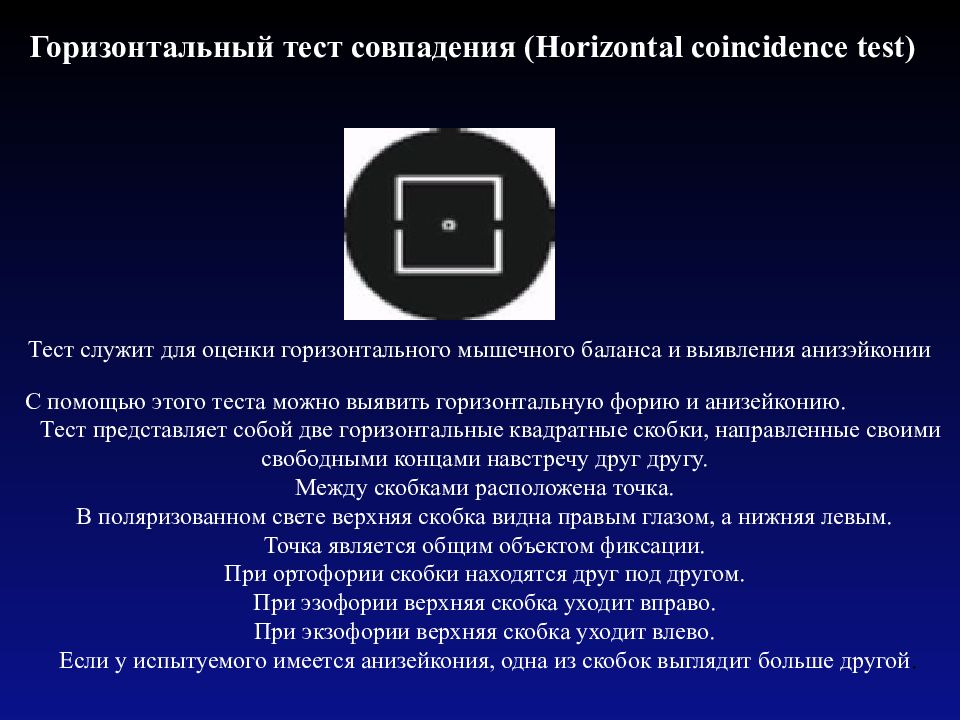 Горизонтальный тест совпадения (Horizontal coincidence test)

Тест служит для оценки горизонтального мышечного баланса и выявления анизэйконии

С помощью этого теста можно выявить горизонтальную форию и анизейконию.
Тест представляет собой две горизонтальные квадратные скобки, направленные своими свободными концами навстречу друг другу.
Между скобками расположена точка.
В поляризованном свете верхняя скобка видна правым глазом, а нижняя левым.
Точка является общим объектом фиксации.
При ортофории скобки находятся друг под другом.
При эзофории верхняя скобка уходит вправо.
При экзофории верхняя скобка уходит влево.
Если у испытуемого имеется анизейкония, одна из скобок выглядит больше другой